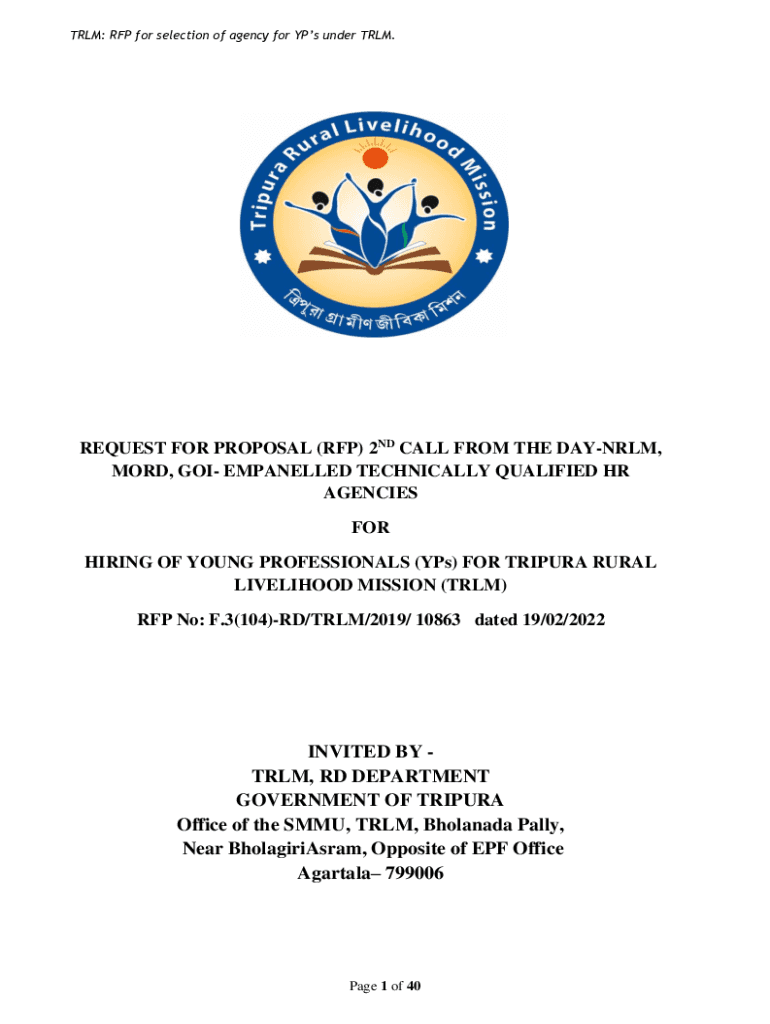 TRLM: RFP for selection of agency for YP's under TRLM.

Tripura Rural Livelihood Mission

ত্রিপুরা গ্রামীণ জীবিকা মিশন

REQUEST FOR PROPOSAL (RFP) 2$^{ND}$ CALL FROM THE DAY-NRLM, MORD, GOI- EMPANELLED TECHNICALLY QUALIFIED HR AGENCIES

FOR

HIRING OF YOUNG PROFESSIONALS (YPs) FOR TRIPURA RURAL LIVELIHOOD MISSION (TRLM)

RFP No: F.3(104)-RD/TRLM/2019/ 10863 dated 19/02/2022

INVITED BY -
TRLM, RD DEPARTMENT
GOVERNMENT OF TRIPURA
Office of the SMMU, TRLM, Bholanada Pally,
Near BholagiriAsram, Opposite of EPF Office
Agartala– 799006

Page 1 of 40